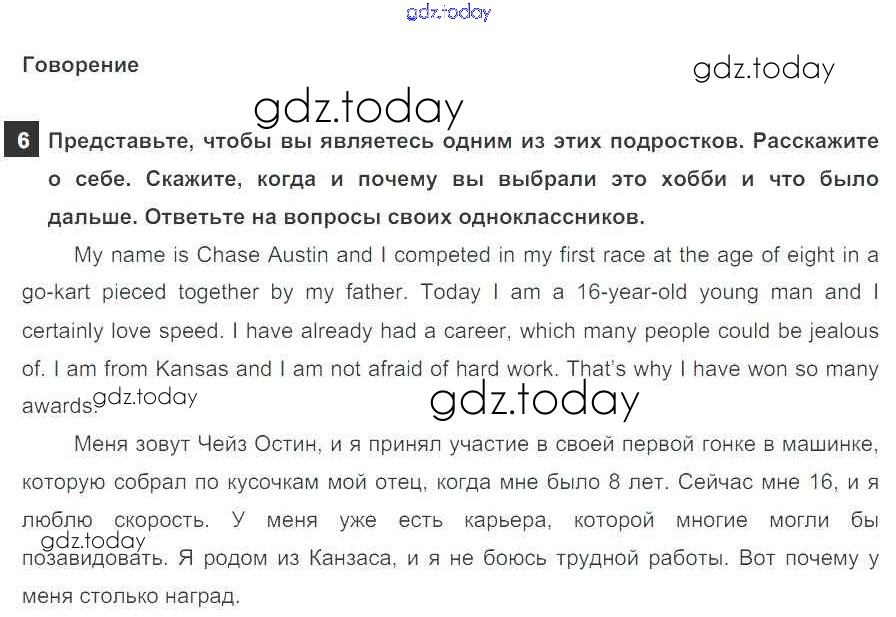 gdz.today

Говорение

gdz.today

gdz.today

6 Представьте, чтобы вы являетесь одним из этих подростков. Расскажите о себе. Скажите, когда и почему вы выбрали это хобби и что было дальше. Ответьте на вопросы своих одноклассников.

My name is Chase Austin and I competed in my first race at the age of eight in a go-kart pieced together by my father. Today I am a 16-year-old young man and I certainly love speed. I have already had a career, which many people could be jealous of. I am from Kansas and I am not afraid of hard work. That's why I have won so many awards.

gdz.today

gdz.today

Меня зовут Чейз Остин, и я принял участие в своей первой гонке в машинке, которую собрал по кусочкам мой отец, когда мне было 8 лет. Сейчас мне 16, и я люблю скорость. У меня уже есть карьера, которой многие могли бы позавидовать. Я родом из Канзаса, и я не боюсь трудной работы. Вот почему у меня столько наград.

gdz.today